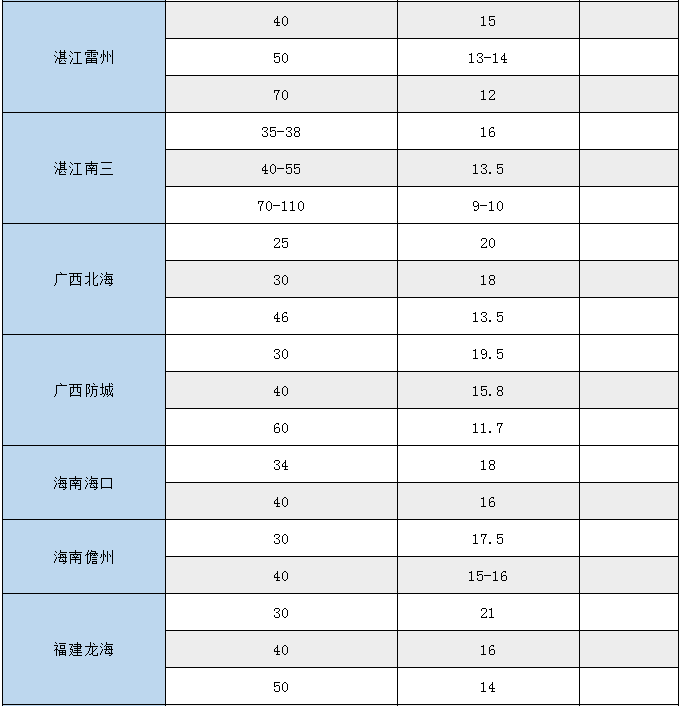 | 湛江雷州 | 40 | 15 | |
|---|---|---|---|
| | 50 | 13-14 | |
| | 70 | 12 | |
| 湛江南三 | 35-38 | 16 | |
| | 40-55 | 13.5 | |
| | 70-110 | 9-10 | |
| 广西北海 | 25 | 20 | |
| | 30 | 18 | |
| | 46 | 13.5 | |
| 广西防城 | 30 | 19.5 | |
| | 40 | 15.8 | |
| | 60 | 11.7 | |
| 海南海口 | 34 | 18 | |
| | 40 | 16 | |
| 海南儋州 | 30 | 17.5 | |
| | 40 | 15-16 | |
| 福建龙海 | 30 | 21 | |
| | 40 | 16 | |
| | 50 | 14 | |